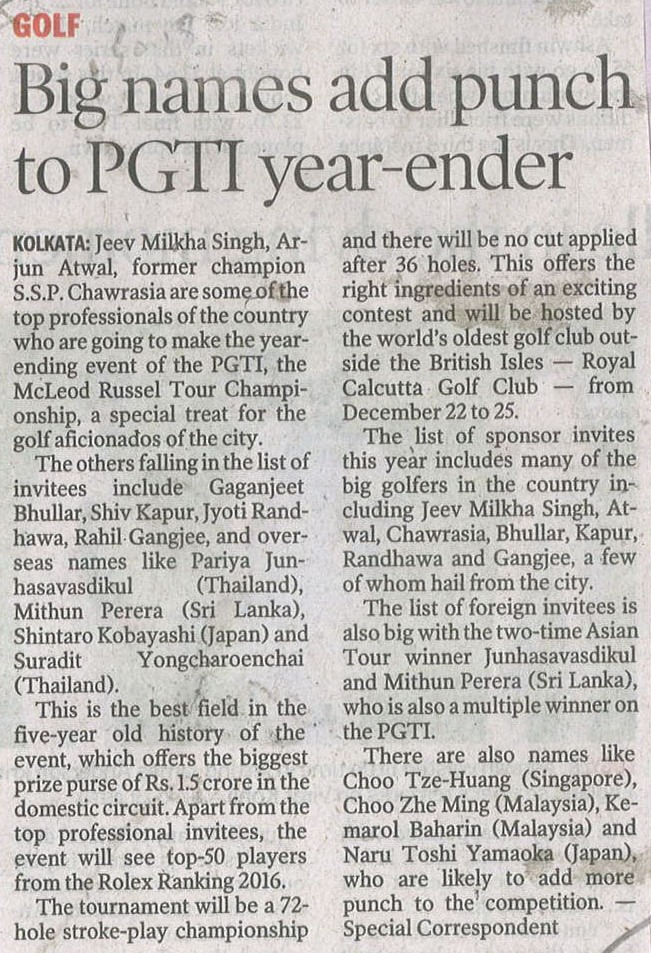 GOLF

Big names add punch to PGTI year-ender

KOLKATA: Jeev Milkha Singh, Arjun Atwal, former champion S.S.P. Chawrasia are some of the top professionals of the country who are going to make the year-ending event of the PGTI, the McLeod Russel Tour Championship, a special treat for the golf aficionados of the city.

The others falling in the list of invitees include Gaganjeet Bhullar, Shiv Kapur, Jyoti Randhawa, Rahil Gangjee, and overseas names like Pariya Junhasavasdikul (Thailand), Mithun Perera (Sri Lanka), Shintaro Kobayashi (Japan) and Suradit Yongcharoenchai (Thailand).

This is the best field in the five-year old history of the event, which offers the biggest prize purse of Rs. 1.5 crore in the domestic circuit. Apart from the top professional invitees, the event will see top-50 players from the Rolex Ranking 2016.

The tournament will be a 72-hole stroke-play championship and there will be no cut applied after 36 holes. This offers the right ingredients of an exciting contest and will be hosted by the world's oldest golf club outside the British Isles — Royal Calcutta Golf Club — from December 22 to 25.

The list of sponsor invites this year includes many of the big golfers in the country including Jeev Milkha Singh, Atwal, Chawrasia, Bhullar, Kapur, Randhawa and Gangjee, a few of whom hail from the city.

The list of foreign invitees is also big with the two-time Asian Tour winner Junhasavasdikul and Mithun Perera (Sri Lanka), who is also a multiple winner on the PGTI.

There are also names like Choo Tze-Huang (Singapore), Choo Zhe Ming (Malaysia), Kemarol Baharin (Malaysia) and Naru Toshi Yamaoka (Japan), who are likely to add more punch to the competition. — Special Correspondent